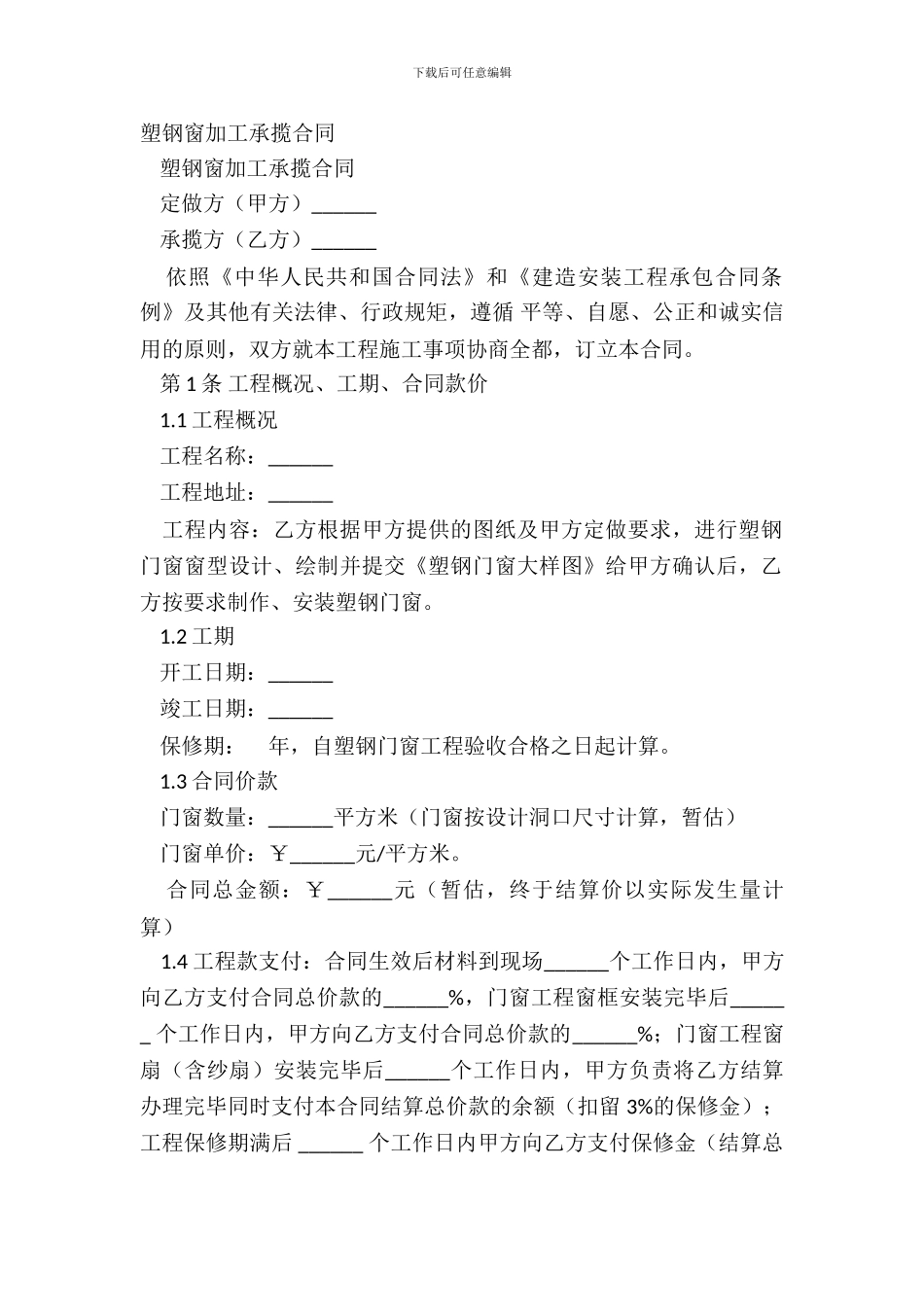 下载后可任意编辑

塑钢窗加工承揽合同

塑钢窗加工承揽合同

定做方（甲方）______

承揽方（乙方）______

依照《中华人民共和国合同法》和《建造安装工程承包合同条例》及其他有关法律、行政规矩，遵循 平等、自愿、公正和诚实信用的原则，双方就本工程施工事项协商全都，订立本合同。

第 1 条 工程概况、工期、合同款价

1.1 工程概况

工程名称：______

工程地址：______

工程内容：乙方根据甲方提供的图纸及甲方定做要求，进行塑钢门窗窗型设计、绘制并提交《塑钢门窗大样图》给甲方确认后，乙方按要求制作、安装塑钢门窗。

1.2 工期

开工日期：______

竣工日期：______

保修期：　年，自塑钢门窗工程验收合格之日起计算。

1.3 合同价款

门窗数量：______平方米（门窗按设计洞口尺寸计算，暂估）

门窗单价：￥______元/平方米。

合同总金额：￥______元（暂估，终于结算价以实际发生量计算）

1.4 工程款支付：合同生效后材料到现场______个工作日内，甲方向乙方支付合同总价款的______%，门窗工程窗框安装完毕后______ 个工作日内，甲方向乙方支付合同总价款的______%；门窗工程窗扇（含纱扇）安装完毕后______个工作日内，甲方负责将乙方结算办理完毕同时支付本合同结算总价款的余额（扣留 3%的保修金）；工程保修期满后 ______ 个工作日内甲方向乙方支付保修金（结算总